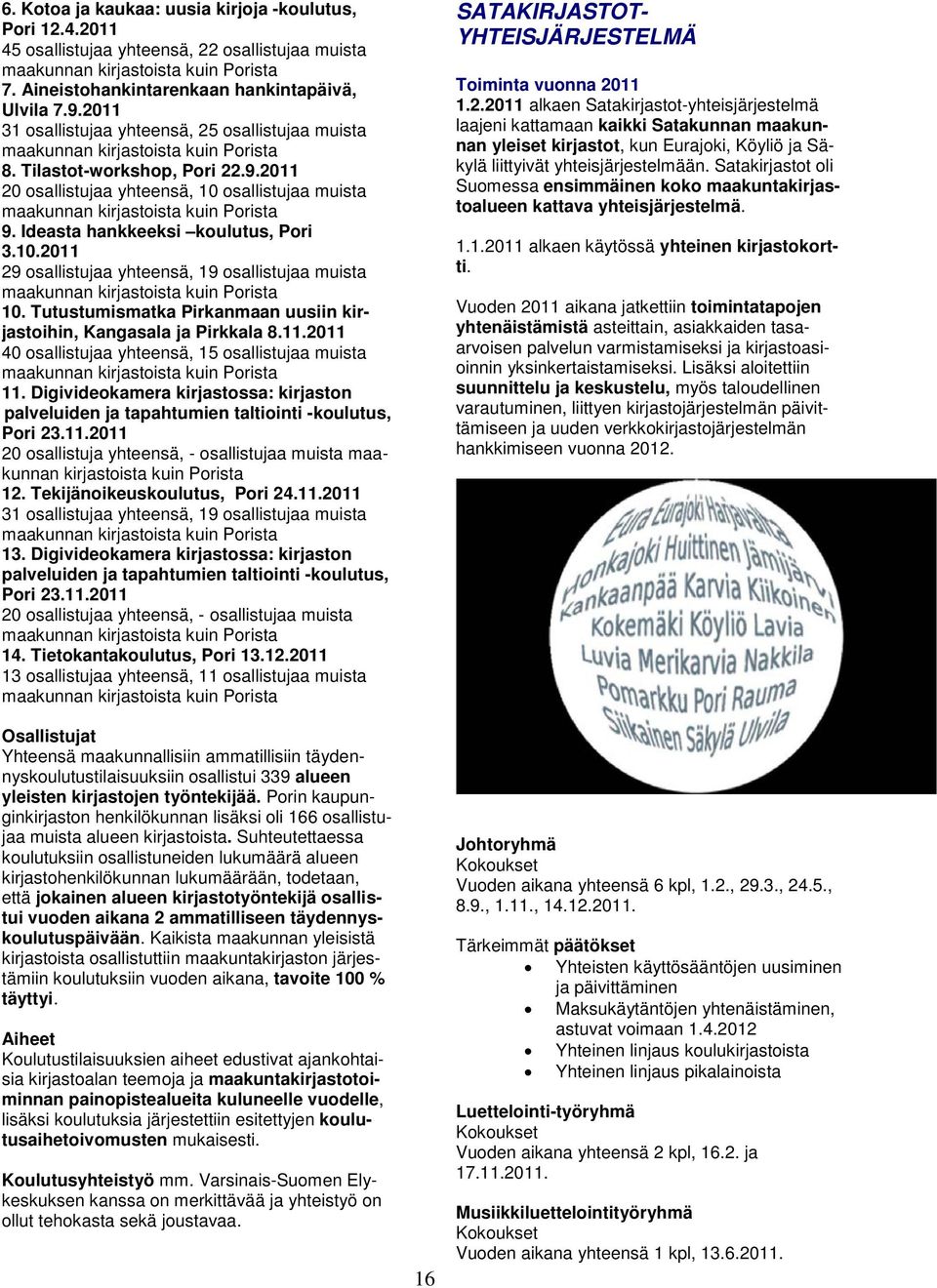 6. Kotoa ja kaukaa: uusia kirjoja -koulutus, Pori 12.4.2011
45 osallistujaa yhteensä, 22 osallistujaa muista maakunnan kirjastoista kuin Porista
7. Aineistohankintarenkaan hankintapäivä, Ulvila 7.9.2011
31 osallistujaa yhteensä, 25 osallistujaa muista maakunnan kirjastoista kuin Porista
8. Tilastot-workshop, Pori 22.9.2011
20 osallistujaa yhteensä, 10 osallistujaa muista maakunnan kirjastoista kuin Porista
9. Ideasta hankkeeksi –koulutus, Pori 3.10.2011
29 osallistujaa yhteensä, 19 osallistujaa muista maakunnan kirjastoista kuin Porista
10. Tutustumismatka Pirkanmaan uusiin kirjastoihin, Kangasala ja Pirkkala 8.11.2011
40 osallistujaa yhteensä, 15 osallistujaa muista maakunnan kirjastoista kuin Porista
11. Digivideokamera kirjastossa: kirjaston palveluiden ja tapahtumien taltiointi -koulutus, Pori 23.11.2011
20 osallistuja yhteensä, - osallistujaa muista maakunnan kirjastoista kuin Porista
12. Tekijänoikeuskoulutus, Pori 24.11.2011
31 osallistujaa yhteensä, 19 osallistujaa muista maakunnan kirjastoista kuin Porista
13. Digivideokamera kirjastossa: kirjaston palveluiden ja tapahtumien taltiointi -koulutus, Pori 23.11.2011
20 osallistujaa yhteensä, - osallistujaa muista maakunnan kirjastoista kuin Porista
14. Tietokantakoulutus, Pori 13.12.2011
13 osallistujaa yhteensä, 11 osallistujaa muista maakunnan kirjastoista kuin Porista

Osallistujat
Yhteensä maakunnallisiin ammatillisiin täydennyskoulutustilaisuuksiin osallistui 339 alueen yleisten kirjastojen työntekijää. Porin kaupunginkirjaston henkilökunnan lisäksi oli 166 osallistujaa muista alueen kirjastoista. Suhteutettaessa koulutuksiin osallistuneiden lukumäärä alueen kirjastohenkilökunnan lukumäärään, todetaan, että jokainen alueen kirjastotyöntekijä osallistui vuoden aikana 2 ammatilliseen täydennyskoulutuspäivään. Kaikista maakunnan yleisistä kirjastoista osallistuttiin maakuntakirjaston järjestämiin koulutuksiin vuoden aikana, tavoite 100 % täyttyi.

Aiheet
Koulutustilaisuuksien aiheet edustivat ajankohtaisia kirjastoalan teemoja ja maakuntakirjastotoiminnan painopistealueita kuluneelle vuodelle, lisäksi koulutuksia järjestettiin esitettyjen koulutusaihetoivomusten mukaisesti.

Koulutusyhteistyö mm. Varsinais-Suomen Elykeskuksen kanssa on merkittävää ja yhteistyö on ollut tehokasta sekä joustavaa.

SATAKIRJASTOT-YHTEISJÄRJESTELMÄ

Toiminta vuonna 2011
1.2.2011 alkaen Satakirjastot-yhteisjärjestelmä laajeni kattamaan kaikki Satakunnan maakunnan yleiset kirjastot, kun Eurajoki, Köyliö ja Säkylä liittyivät yhteisjärjestelmään. Satakirjastot oli Suomessa ensimmäinen koko maakuntakirjastoalueen kattava yhteisjärjestelmä.

1.1.2011 alkaen käytössä yhteinen kirjastokortti.

Vuoden 2011 aikana jatkettiin toimintatapojen yhtenäistämistä asteittain, asiakkaiden tasaarvoisen palvelun varmistamiseksi ja kirjastoasioinnin yksinkertaistamiseksi. Lisäksi aloitettiin suunnittelu ja keskustelu, myös taloudellinen varautuminen, liittyen kirjastojärjestelmän päivittämiseen ja uuden verkkokirjastojärjestelmän hankkimiseen vuonna 2012.

Eura Eurajoki Harjavalta Honkajoki Huittinen Jämijärvi Kankaanpää Karvia Kiikoinen Kokemäki Köyliö Lavia Luvia Merikarvia Nakkila Pomarkku Pori Rauma Siikainen Säkylä Ulvila

Johtoryhmä
Kokoukset
Vuoden aikana yhteensä 6 kpl, 1.2., 29.3., 24.5., 8.9., 1.11., 14.12.2011.

Tärkeimmät päätökset
• Yhteisten käyttösääntöjen uusiminen ja päivittäminen
• Maksukäytäntöjen yhtenäistäminen, astuvat voimaan 1.4.2012
• Yhteinen linjaus koulukirjastoista
• Yhteinen linjaus pikalainoista

Luettelointi-työryhmä
Kokoukset
Vuoden aikana yhteensä 2 kpl, 16.2. ja 17.11.2011.

Musiikkiluettelointityöryhmä
Kokoukset
Vuoden aikana yhteensä 1 kpl, 13.6.2011.

16